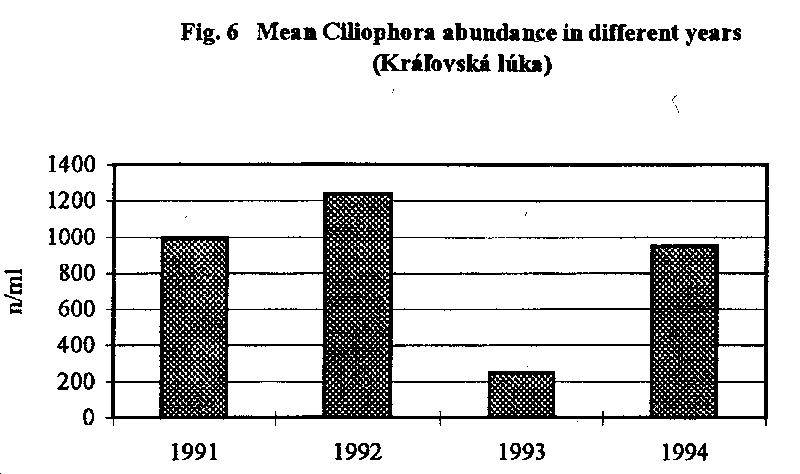 Fig. 6 Mean Ciliophora abundance in different years (Kráľovská lúka)

n/ml

1400
1200
1000
800
600
400
200
0

1991
1992
1993
1994